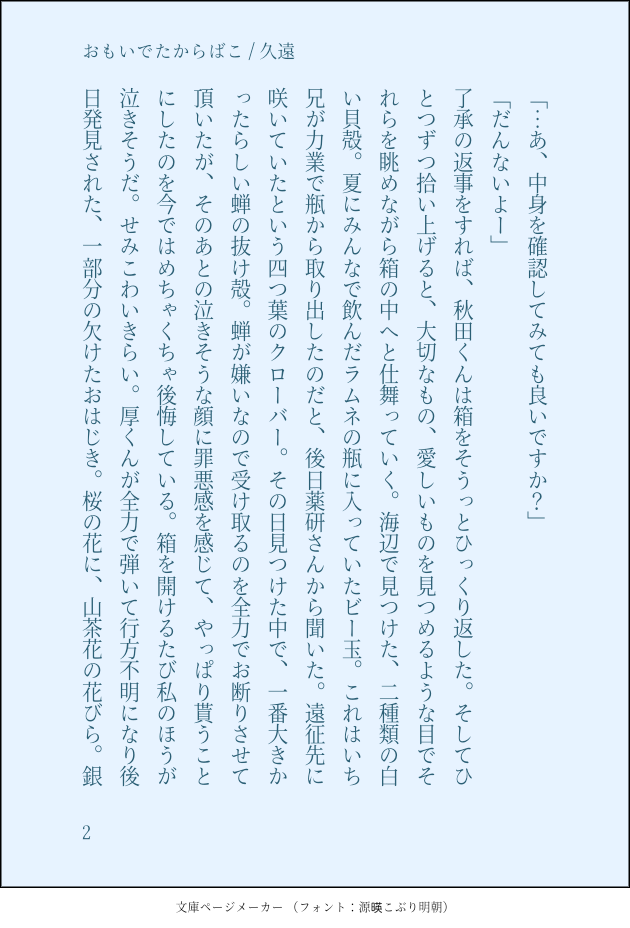 おもいでたからばこ / 久遠

「…あ、中身を確認してみても良いですか?」

「だんないよー」

了承の返事をすれば、秋田くんは箱をそうっとひっくり返した。そしてひとつずつ拾い上げると、大切なもの、愛しいものを見つめるような目でそれらを眺めながら箱の中へと仕舞っていく。海辺で見つけた、二種類の白い貝殻。夏にみんなで飲んだラムネの瓶に入っていたビー玉。これはいち兄が力業で瓶から取り出したのだと、後日薬研さんから聞いた。遠征先に咲いていたという四つ葉のクローバー。その日見つけた中で、一番大きかったらしい蝉の抜け殻。蝉が嫌いなので受け取るのを全力でお断りさせて頂いたが、そのあとの泣きそうな顔に罪悪感を感じて、やっぱり貰うことにしたのを今ではめちゃくちゃ後悔している。箱を開けるたび私のほうが泣きそうだ。せみこわいきらい。厚くんが全力で弾いて行方不明になり後日発見された、一部分の欠けたおはじき。桜の花に、山茶花の花びら。銀

2

文庫ページメーカー（フォント：源暎こぶり明朝）